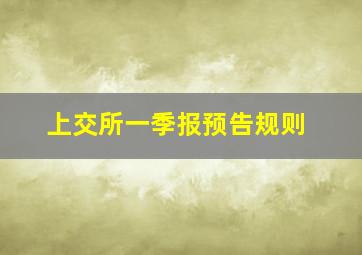 上交所一季报预告规则